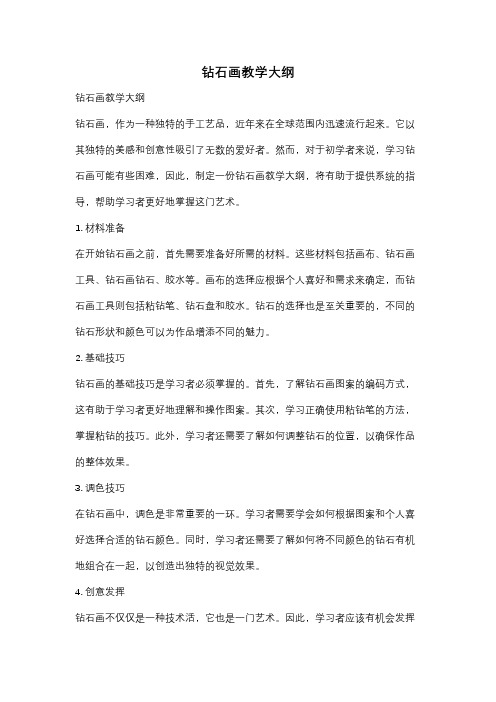 钻石画教学大纲

钻石画教学大纲

钻石画，作为一种独特的手工艺品，近年来在全球范围内迅速流行起来。它以其独特的美感和创意性吸引了无数的爱好者。然而，对于初学者来说，学习钻石画可能有些困难，因此，制定一份钻石画教学大纲，将有助于提供系统的指导，帮助学习者更好地掌握这门艺术。

1. 材料准备

在开始钻石画之前，首先需要准备好所需的材料。这些材料包括画布、钻石画工具、钻石画钻石、胶水等。画布的选择应根据个人喜好和需求来确定，而钻石画工具则包括粘钻笔、钻石盘和胶水。钻石的选择也是至关重要的，不同的钻石形状和颜色可以为作品增添不同的魅力。

2. 基础技巧

钻石画的基础技巧是学习者必须掌握的。首先，了解钻石画图案的编码方式，这有助于学习者更好地理解和操作图案。其次，学习正确使用粘钻笔的方法，掌握粘钻的技巧。此外，学习者还需要了解如何调整钻石的位置，以确保作品的整体效果。

3. 调色技巧

在钻石画中，调色是非常重要的一环。学习者需要学会如何根据图案和个人喜好选择合适的钻石颜色。同时，学习者还需要了解如何将不同颜色的钻石有机地组合在一起，以创造出独特的视觉效果。

4. 创意发挥

钻石画不仅仅是一种技术活，它也是一门艺术。因此，学习者应该有机会发挥